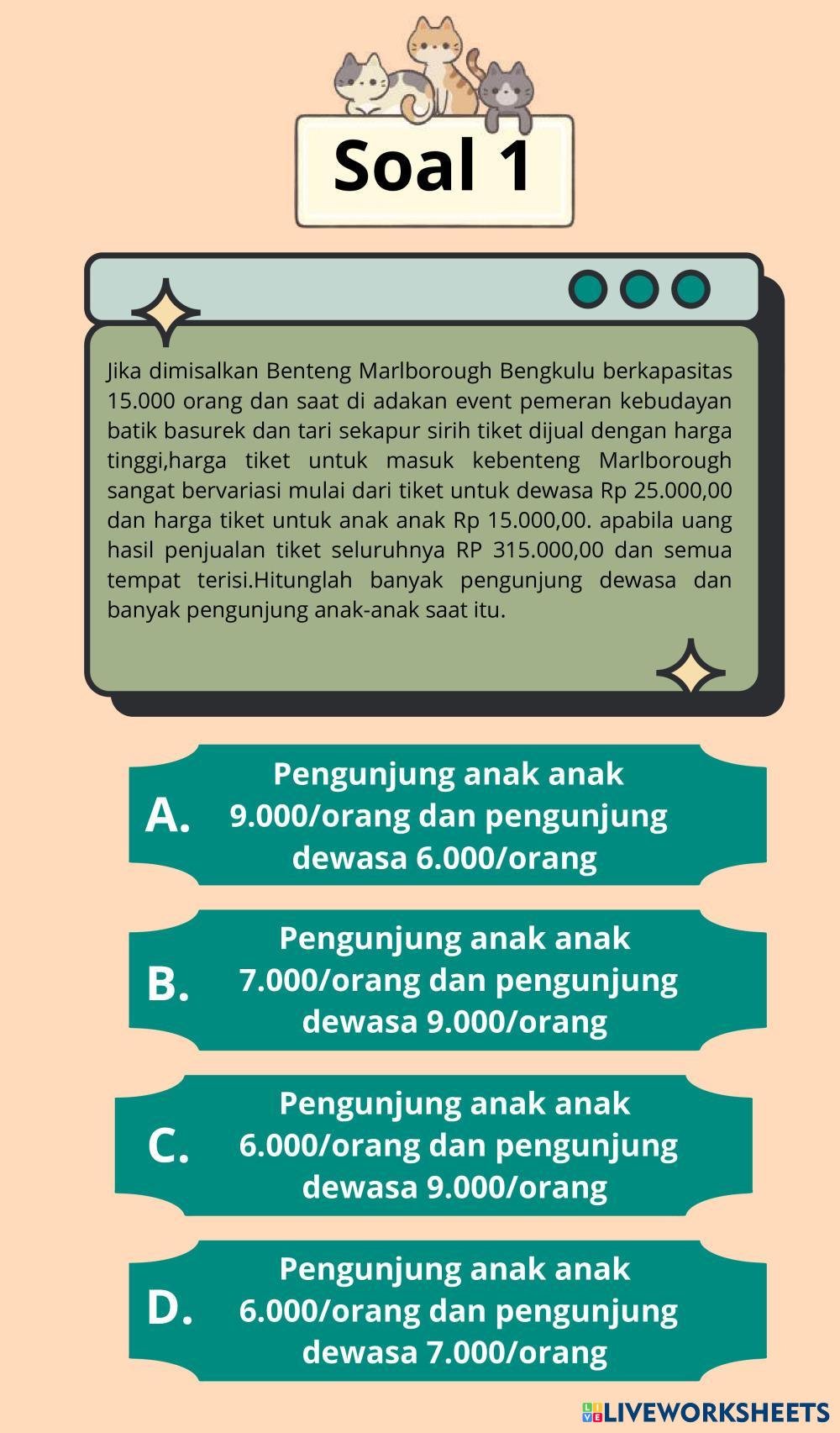 Soal 1

Jika dimisalkan Benteng Marlborough Bengkulu berkapasitas 15.000 orang dan saat di adakan event pemeran kebudayan batik basurek dan tari sekapur sirih tiket dijual dengan harga tinggi,harga tiket untuk masuk kebenteng Marlborough sangat bervariasi mulai dari tiket untuk dewasa Rp 25.000,00 dan harga tiket untuk anak anak Rp 15.000,00. apabila uang hasil penjualan tiket seluruhnya RP 315.000,00 dan semua tempat terisi.Hitunglah banyak pengunjung dewasa dan banyak pengunjung anak-anak saat itu.

A. Pengunjung anak anak 9.000/orang dan pengunjung dewasa 6.000/orang

B. Pengunjung anak anak 7.000/orang dan pengunjung dewasa 9.000/orang

C. Pengunjung anak anak 6.000/orang dan pengunjung dewasa 9.000/orang

D. Pengunjung anak anak 6.000/orang dan pengunjung dewasa 7.000/orang

LIVEWORKSHEETS